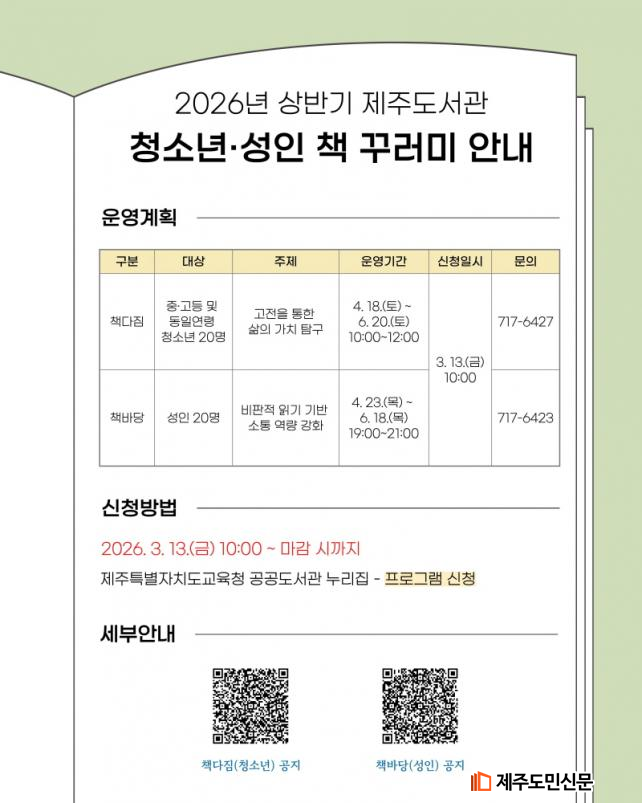 2026년 상반기 제주도서관
청소년·성인 책 꾸러미 안내

운영계획

| 구분 | 대상 | 주제 | 운영기간 | 신청일시 | 문의 |
|---|---|---|---|---|---|
| 책다짐 | 중·고등 및 동일연령 청소년 20명 | 고전을 통한 삶의 가치 탐구 | 4. 18.(토) ~ 6. 20.(토) 10:00~12:00 | 3. 13.(금) 10:00 | 717-6427 |
| 책바당 | 성인 20명 | 비판적 읽기 기반 소통 역량 강화 | 4. 23.(목) ~ 6. 18.(목) 19:00~21:00 | 3. 13.(금) 10:00 | 717-6423 |

신청방법

2026. 3. 13.(금) 10:00 ~ 마감 시까지
제주특별자치도교육청 공공도서관 누리집 - 프로그램 신청

세부안내

책다짐(청소년) 공지
책바당(성인) 공지

제주도민신문